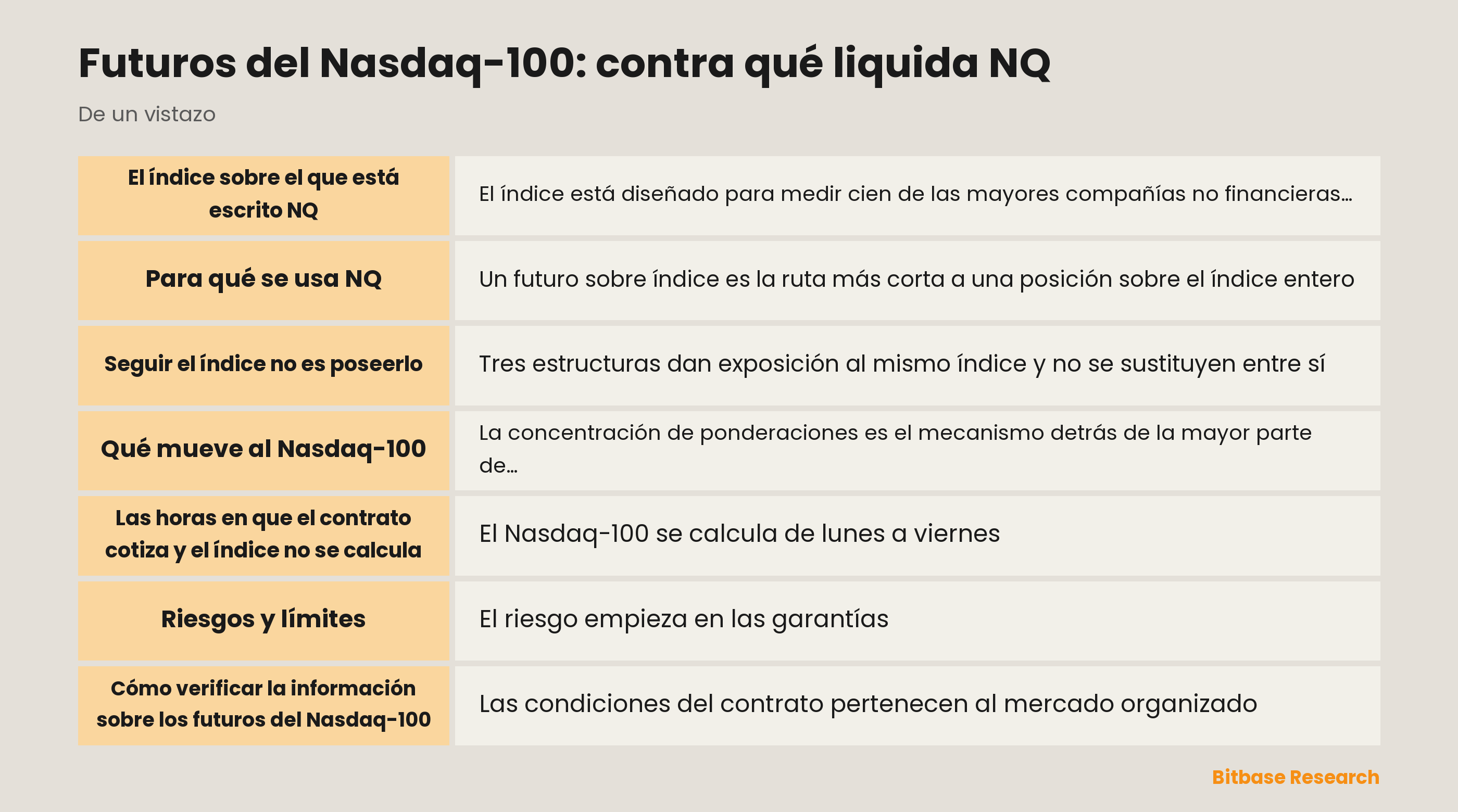 Futuros del Nasdaq-100: contra qué liquida NQ

De un vistazo

| | |
|---|---|
| El índice sobre el que está escrito NQ | El índice está diseñado para medir cien de las mayores compañías no financieras… |
| Para qué se usa NQ | Un futuro sobre índice es la ruta más corta a una posición sobre el índice entero |
| Seguir el índice no es poseerlo | Tres estructuras dan exposición al mismo índice y no se sustituyen entre sí |
| Qué mueve al Nasdaq-100 | La concentración de ponderaciones es el mecanismo detrás de la mayor parte de… |
| Las horas en que el contrato cotiza y el índice no se calcula | El Nasdaq-100 se calcula de lunes a viernes |
| Riesgos y límites | El riesgo empieza en las garantías |
| Cómo verificar la información sobre los futuros del Nasdaq-100 | Las condiciones del contrato pertenecen al mercado organizado |

Bitbase Research